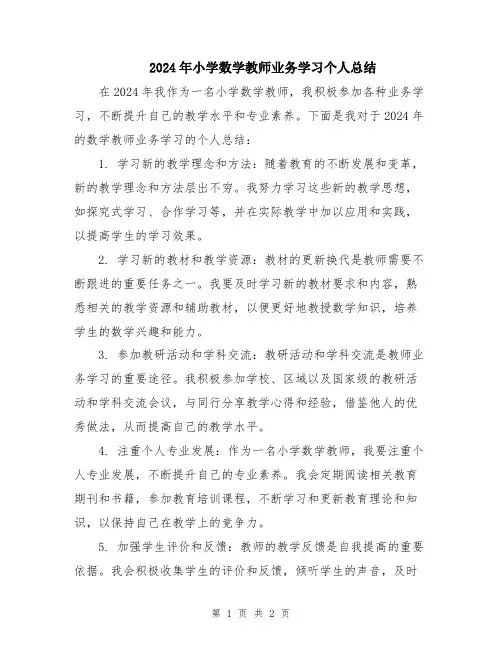 2024年小学数学教师业务学习个人总结

在2024年我作为一名小学数学教师，我积极参加各种业务学习，不断提升自己的教学水平和专业素养。下面是我对于2024年的数学教师业务学习的个人总结：

1. 学习新的教学理念和方法：随着教育的不断发展和变革，新的教学理念和方法层出不穷。我努力学习这些新的教学思想，如探究式学习、合作学习等，并在实际教学中加以应用和实践，以提高学生的学习效果。

2. 学习新的教材和教学资源：教材的更新换代是教师需要不断跟进的重要任务之一。我要及时学习新的教材要求和内容，熟悉相关的教学资源和辅助教材，以便更好地教授数学知识，培养学生的数学兴趣和能力。

3. 参加教研活动和学科交流：教研活动和学科交流是教师业务学习的重要途径。我积极参加学校、区域以及国家级的教研活动和学科交流会议，与同行分享教学心得和经验，借鉴他人的优秀做法，从而提高自己的教学水平。

4. 注重个人专业发展：作为一名小学数学教师，我要注重个人专业发展，不断提升自己的专业素养。我会定期阅读相关教育期刊和书籍，参加教育培训课程，不断学习和更新教育理论和知识，以保持自己在教学上的竞争力。

5. 加强学生评价和反馈：教师的教学反馈是自我提高的重要依据。我会积极收集学生的评价和反馈，倾听学生的声音，及时

第 1 页 共 2 页